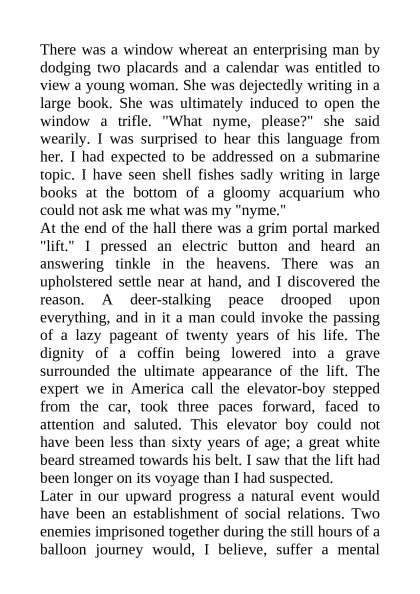 There was a window whereat an enterprising man by dodging two placards and a calendar was entitled to view a young woman. She was dejectedly writing in a large book. She was ultimately induced to open the window a trifle. "What nyme, please?" she said wearily. I was surprised to hear this language from her. I had expected to be addressed on a submarine topic. I have seen shell fishes sadly writing in large books at the bottom of a gloomy acquarium who could not ask me what was my "nyme."
At the end of the hall there was a grim portal marked "lift." I pressed an electric button and heard an answering tinkle in the heavens. There was an upholstered settle near at hand, and I discovered the reason. A deer-stalking peace drooped upon everything, and in it a man could invoke the passing of a lazy pageant of twenty years of his life. The dignity of a coffin being lowered into a grave surrounded the ultimate appearance of the lift. The expert we in America call the elevator-boy stepped from the car, took three paces forward, faced to attention and saluted. This elevator boy could not have been less than sixty years of age; a great white beard streamed towards his belt. I saw that the lift had been longer on its voyage than I had suspected.
Later in our upward progress a natural event would have been an establishment of social relations. Two enemies imprisoned together during the still hours of a balloon journey would, I believe, suffer a mental